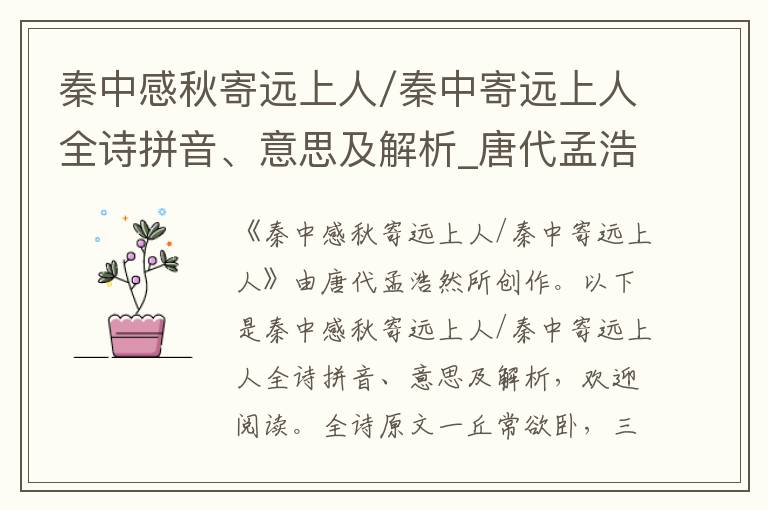 秦中感秋寄远上人/秦中寄远上人全诗拼音、意思及解析_唐代孟浩

《秦中感秋寄远上人/秦中寄远上人》由唐代孟浩然所创作。以下是秦中感秋寄远上人/秦中寄远上人全诗拼音、意思及解析，欢迎阅读。全诗原文一丘常欲卧，三